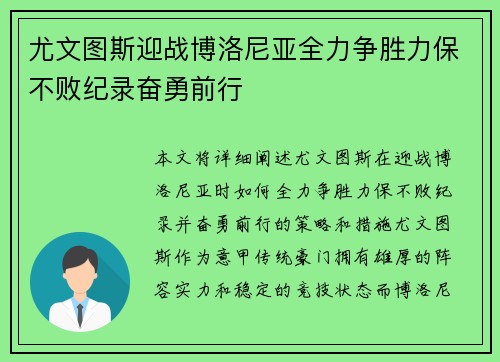 尤文图斯迎战博洛尼亚全力争胜力保不败纪录奋勇前行

本文将详细阐述尤文图斯在迎战博洛尼亚时如何全力争胜力保不败纪录并奋勇前行的策略和措施尤文图斯作为意甲传统豪门拥有雄厚的阵容实力和稳定的竞技状态而博洛尼